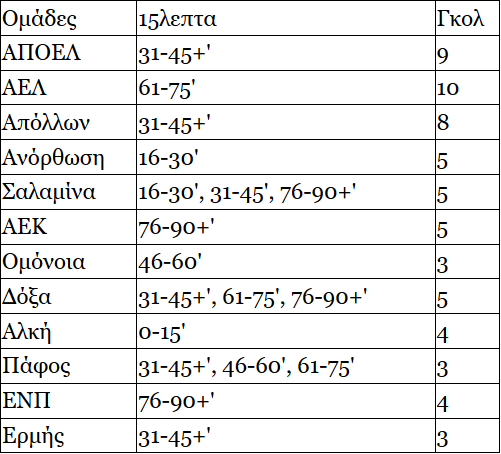 | Ομάδες | 15λεπτα | Γκολ |
|---|---|---|
| ΑΠΟΕΛ | 31-45+' | 9 |
| ΑΕΛ | 61-75' | 10 |
| Απόλλων | 31-45+' | 8 |
| Ανόρθωση | 16-30' | 5 |
| Σαλαμίνα | 16-30', 31-45', 76-90+' | 5 |
| ΑΕΚ | 76-90+' | 5 |
| Ομόνοια | 46-60' | 3 |
| Δόξα | 31-45+', 61-75', 76-90+' | 5 |
| Αλκή | 0-15' | 4 |
| Πάφος | 31-45+', 46-60', 61-75' | 3 |
| ΕΝΠ | 76-90+' | 4 |
| Ερμής | 31-45+' | 3 |